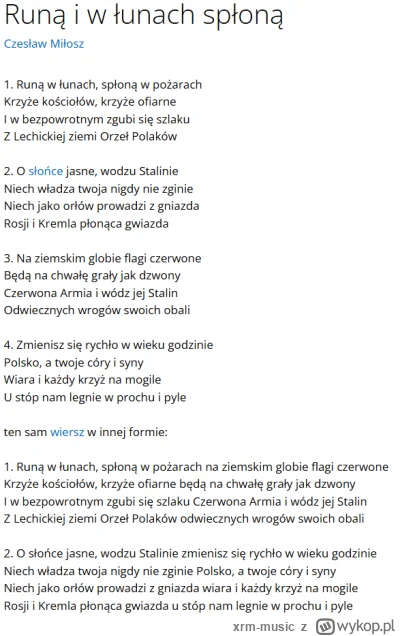 Runą i w łunach spłoną

Czesław Miłosz

1. Runą w łunach, spłoną w pożarach
Krzyże kościołów, krzyże ofiarne
I w bezpowrotnym zgubi się szlaku
Z Lechickiej ziemi Orzeł Polaków

2. O słońce jasne, wodzu Stalinie
Niech władza twoja nigdy nie zginie
Niech jako orłów prowadzi z gniazda
Rosji i Kremla płonąca gwiazda

3. Na ziemskim globie flagi czerwone
Będą na chwałę grały jak dzwony
Czerwona Armia i wódz jej Stalin
Odwiecznych wrogów swoich obali

4. Zmienisz się rychło w wieku godzinie
Polsko, a twoje córy i syny
Wiara i każdy krzyż na mogile
U stóp nam legnie w prochu i pyle

ten sam wiersz w innej formie:

1. Runą w łunach, spłoną w pożarach na ziemskim globie flagi czerwone
Krzyże kościołów, krzyże ofiarne będą na chwałę grały jak dzwony
I w bezpowrotnym zgubi się szlaku Czerwona Armia i wódz jej Stalin
Z Lechickiej ziemi Orzeł Polaków odwiecznych wrogów swoich obali

2. O słońce jasne, wodzu Stalinie zmienisz się rychło w wieku godzinie
Niech władza twoja nigdy nie zginie Polsko, a twoje córy i syny
Niech jako orłów prowadzi z gniazda wiara i każdy krzyż na mogile
Rosji i Kremla płonąca gwiazda u stóp nam legnie w prochu i pyle

xrm-music z wykop.pl